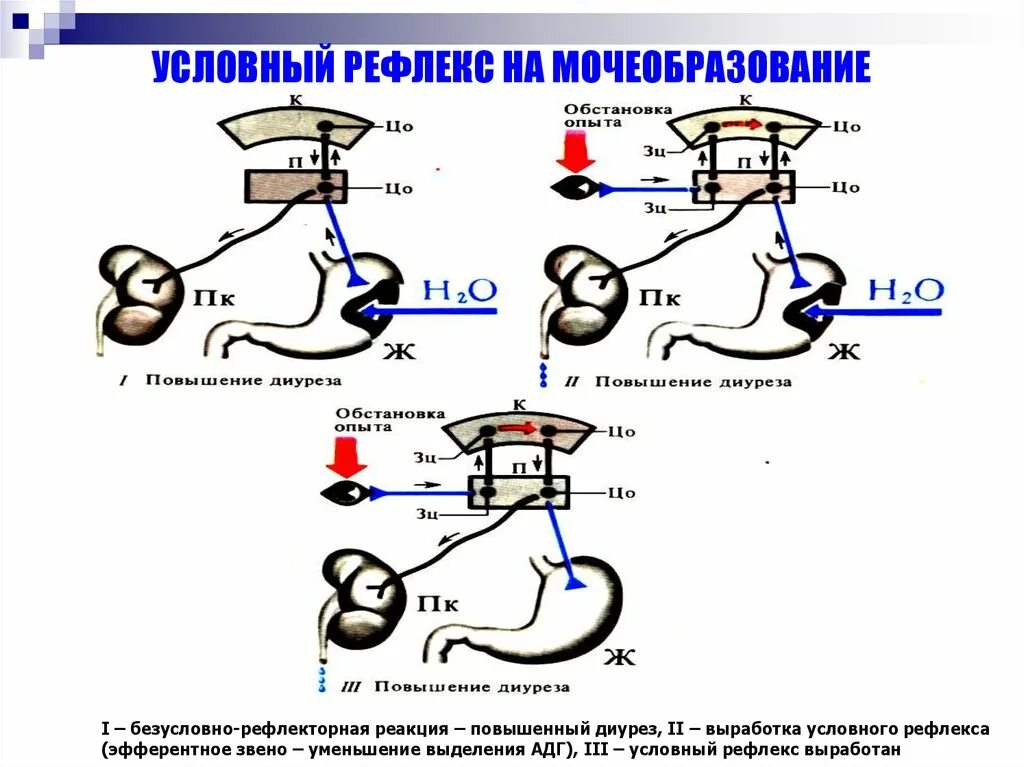 УСЛОВНЫЙ РЕФЛЕКС НА МОЧЕОБРАЗОВАНИЕ

К
Цо
П
Цо
Пк
$H_2O$
Ж
I Повышение диуреза

Обстановка опыта
К
Цо
Зц
П
Цо
Зц
Пк
$H_2O$
Ж
II Повышение диуреза

Обстановка опыта
К
Цо
Зц
П
Цо
Зц
Пк
Ж
III Повышение диуреза

I – безусловно-рефлекторная реакция – повышенный диурез, II – выработка условного рефлекса (эфферентное звено – уменьшение выделения АДГ), III – условный рефлекс выработан